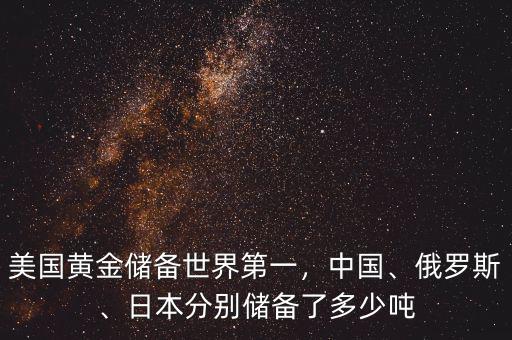 美国黄金储备世界第一，中国、俄罗斯、日本分别储备了多少吨